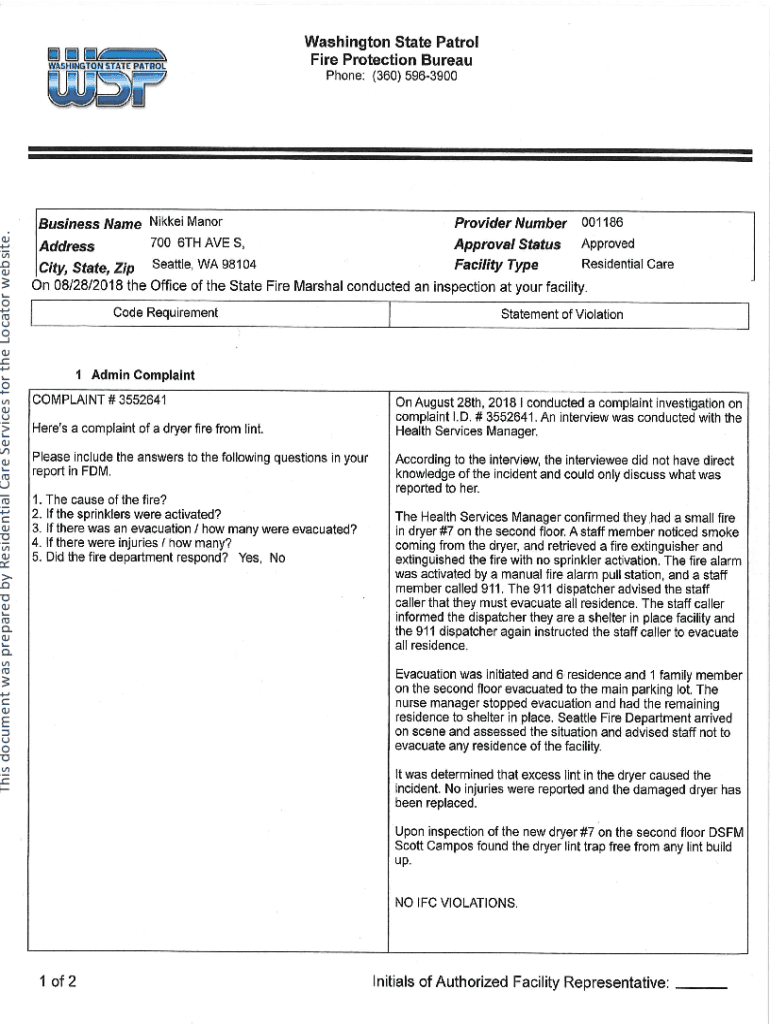 This document was prepared by Residential Care Services for the Locator website.

WASHINGTON STATE PATROL WSP

Washington State Patrol
Fire Protection Bureau
Phone: (360) 596-3900

Business Name Nikkei Manor
Address 700 6TH AVE S,
City, State, Zip Seattle, WA 98104

Provider Number 001186
Approval Status Approved
Facility Type Residential Care

On 08/28/2018 the Office of the State Fire Marshal conducted an inspection at your facility.

| Code Requirement | Statement of Violation |
|---|---|

1 Admin Complaint

COMPLAINT # 3552641

Here's a complaint of a dryer fire from lint.

Please include the answers to the following questions in your report in FDM.

1. The cause of the fire?
2. If the sprinklers were activated?
3. If there was an evacuation / how many were evacuated?
4. If there were injuries / how many?
5. Did the fire department respond? Yes, No

On August 28th, 2018 I conducted a complaint investigation on complaint I.D. # 3552641. An interview was conducted with the Health Services Manager.

According to the interview, the interviewee did not have direct knowledge of the incident and could only discuss what was reported to her.

The Health Services Manager confirmed they had a small fire in dryer #7 on the second floor. A staff member noticed smoke coming from the dryer, and retrieved a fire extinguisher and extinguished the fire with no sprinkler activation. The fire alarm was activated by a manual fire alarm pull station, and a staff member called 911. The 911 dispatcher advised the staff caller that they must evacuate all residence. The staff caller informed the dispatcher they are a shelter in place facility and the 911 dispatcher again instructed the staff caller to evacuate all residence.

Evacuation was initiated and 6 residence and 1 family member on the second floor evacuated to the main parking lot. The nurse manager stopped evacuation and had the remaining residence to shelter in place. Seattle Fire Department arrived on scene and assessed the situation and advised staff not to evacuate any residence of the facility.

It was determined that excess lint in the dryer caused the incident. No injuries were reported and the damaged dryer has been replaced.

Upon inspection of the new dryer #7 on the second floor DSFM Scott Campos found the dryer lint trap free from any lint build up.

NO IFC VIOLATIONS.

1 of 2

Initials of Authorized Facility Representative: ______